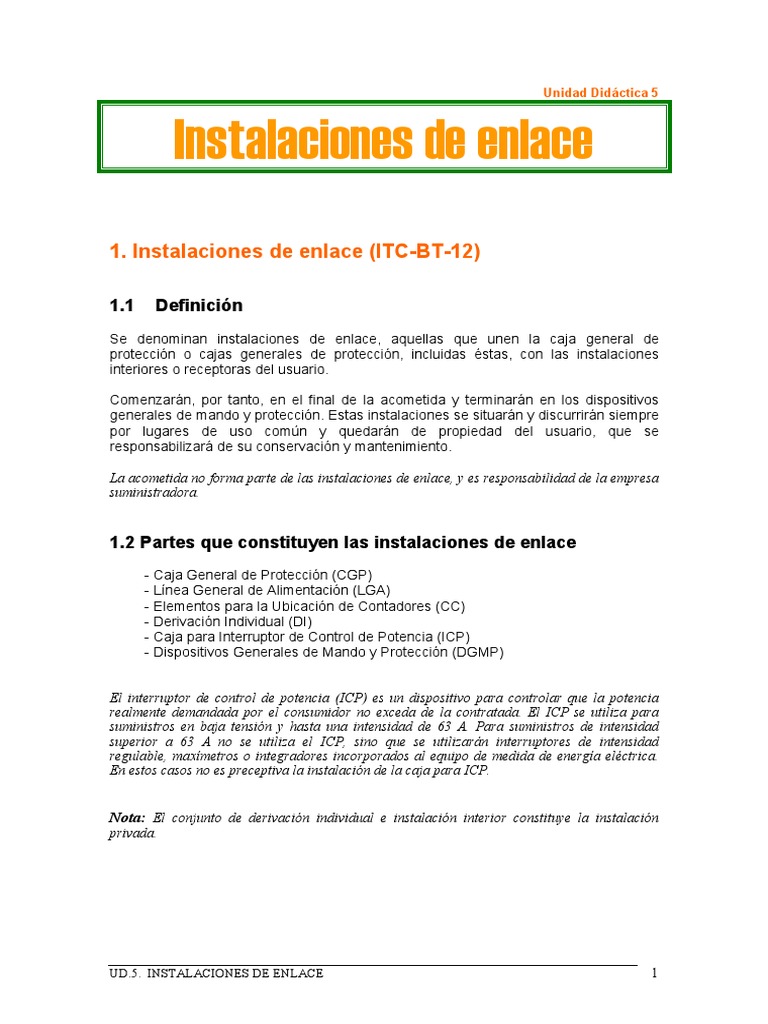 Unidad Didáctica 5

Instalaciones de enlace

1. Instalaciones de enlace (ITC-BT-12)

1.1 Definición

Se denominan instalaciones de enlace, aquellas que unen la caja general de protección o cajas generales de protección, incluidas éstas, con las instalaciones interiores o receptoras del usuario.

Comenzarán, por tanto, en el final de la acometida y terminarán en los dispositivos generales de mando y protección. Estas instalaciones se situarán y discurrirán siempre por lugares de uso común y quedarán de propiedad del usuario, que se responsabilizará de su conservación y mantenimiento.

La acometida no forma parte de las instalaciones de enlace, y es responsabilidad de la empresa suministradora.

1.2 Partes que constituyen las instalaciones de enlace

- Caja General de Protección (CGP)
- Línea General de Alimentación (LGA)
- Elementos para la Ubicación de Contadores (CC)
- Derivación Individual (DI)
- Caja para Interruptor de Control de Potencia (ICP)
- Dispositivos Generales de Mando y Protección (DGMP)

El interruptor de control de potencia (ICP) es un dispositivo para controlar que la potencia realmente demandada por el consumidor no exceda de la contratada. El ICP se utiliza para suministros en baja tensión y hasta una intensidad de 63 A. Para suministros de intensidad superior a 63 A no se utiliza el ICP, sino que se utilizarán interruptores de intensidad regulable, maxímetros o integradores incorporados al equipo de medida de energía eléctrica. En estos casos no es preceptiva la instalación de la caja para ICP.

Nota: El conjunto de derivación individual e instalación interior constituye la instalación privada.

UD.5. INSTALACIONES DE ENLACE 1